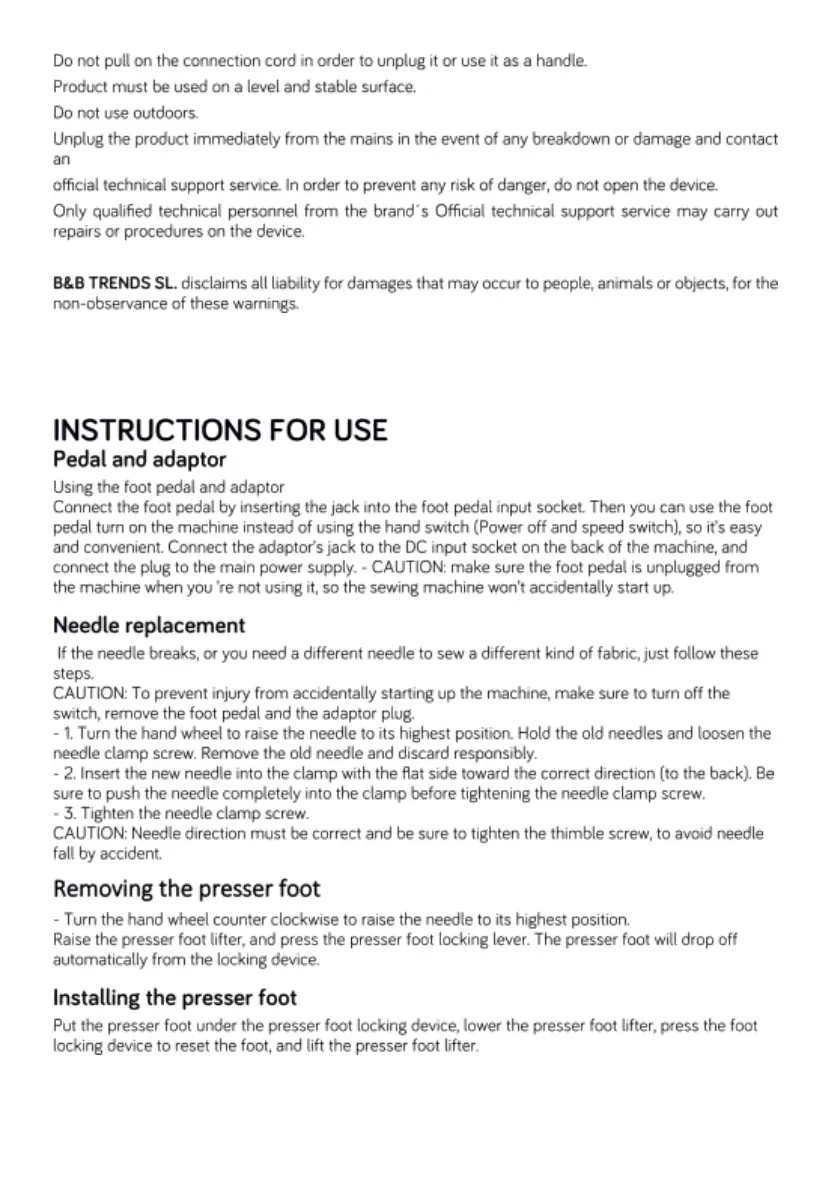 Do not pull on the connection cord in order to unplug it or use it as a handle.

Product must be used on a level and stable surface.

Do not use outdoors.

Unplug the product immediately from the mains in the event of any breakdown or damage and contact an

official technical support service. In order to prevent any risk of danger, do not open the device.

Only qualified technical personnel from the brand´s Official technical support service may carry out repairs or procedures on the device.

B&B TRENDS SL. disclaims all liability for damages that may occur to people, animals or objects, for the non-observance of these warnings.

INSTRUCTIONS FOR USE

Pedal and adaptor

Using the foot pedal and adaptor
Connect the foot pedal by inserting the jack into the foot pedal input socket. Then you can use the foot pedal turn on the machine instead of using the hand switch (Power off and speed switch), so it's easy and convenient. Connect the adaptor's jack to the DC input socket on the back of the machine, and connect the plug to the main power supply. - CAUTION: make sure the foot pedal is unplugged from the machine when you 're not using it, so the sewing machine won't accidentally start up.

Needle replacement

If the needle breaks, or you need a different needle to sew a different kind of fabric, just follow these steps.
CAUTION: To prevent injury from accidentally starting up the machine, make sure to turn off the switch, remove the foot pedal and the adaptor plug.
- 1. Turn the hand wheel to raise the needle to its highest position. Hold the old needles and loosen the needle clamp screw. Remove the old needle and discard responsibly.
- 2. Insert the new needle into the clamp with the flat side toward the correct direction (to the back). Be sure to push the needle completely into the clamp before tightening the needle clamp screw.
- 3. Tighten the needle clamp screw.
CAUTION: Needle direction must be correct and be sure to tighten the thimble screw, to avoid needle fall by accident.

Removing the presser foot

- Turn the hand wheel counter clockwise to raise the needle to its highest position.
Raise the presser foot lifter, and press the presser foot locking lever. The presser foot will drop off automatically from the locking device.

Installing the presser foot

Put the presser foot under the presser foot locking device, lower the presser foot lifter, press the foot locking device to reset the foot, and lift the presser foot lifter.